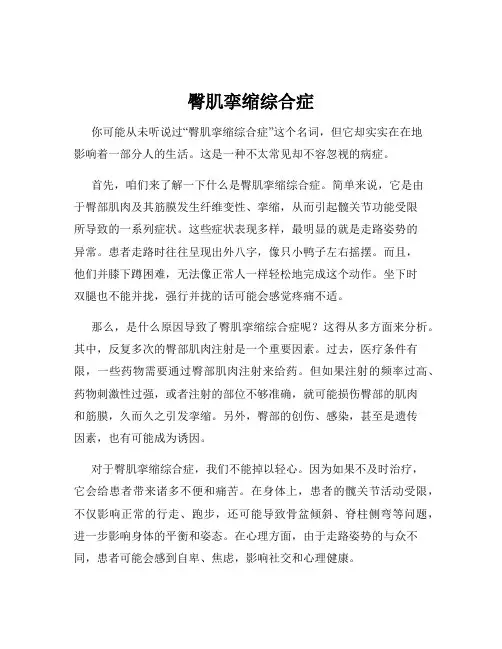 臀肌挛缩综合症

你可能从未听说过“臀肌挛缩综合症”这个名词，但它却实实在在地影响着一部分人的生活。这是一种不太常见却不容忽视的病症。

首先，咱们来了解一下什么是臀肌挛缩综合症。简单来说，它是由于臀部肌肉及其筋膜发生纤维变性、挛缩，从而引起髋关节功能受限所导致的一系列症状。这些症状表现多样，最明显的就是走路姿势的异常。患者走路时往往呈现出外八字，像只小鸭子左右摇摆。而且，他们并膝下蹲困难，无法像正常人一样轻松地完成这个动作。坐下时双腿也不能并拢，强行并拢的话可能会感觉疼痛不适。

那么，是什么原因导致了臀肌挛缩综合症呢？这得从多方面来分析。其中，反复多次的臀部肌肉注射是一个重要因素。过去，医疗条件有限，一些药物需要通过臀部肌肉注射来给药。但如果注射的频率过高、药物刺激性过强，或者注射的部位不够准确，就可能损伤臀部的肌肉和筋膜，久而久之引发挛缩。另外，臀部的创伤、感染，甚至是遗传因素，也有可能成为诱因。

对于臀肌挛缩综合症，我们不能掉以轻心。因为如果不及时治疗，它会给患者带来诸多不便和痛苦。在身体上，患者的髋关节活动受限，不仅影响正常的行走、跑步，还可能导致骨盆倾斜、脊柱侧弯等问题，进一步影响身体的平衡和姿态。在心理方面，由于走路姿势的与众不同，患者可能会感到自卑、焦虑，影响社交和心理健康。